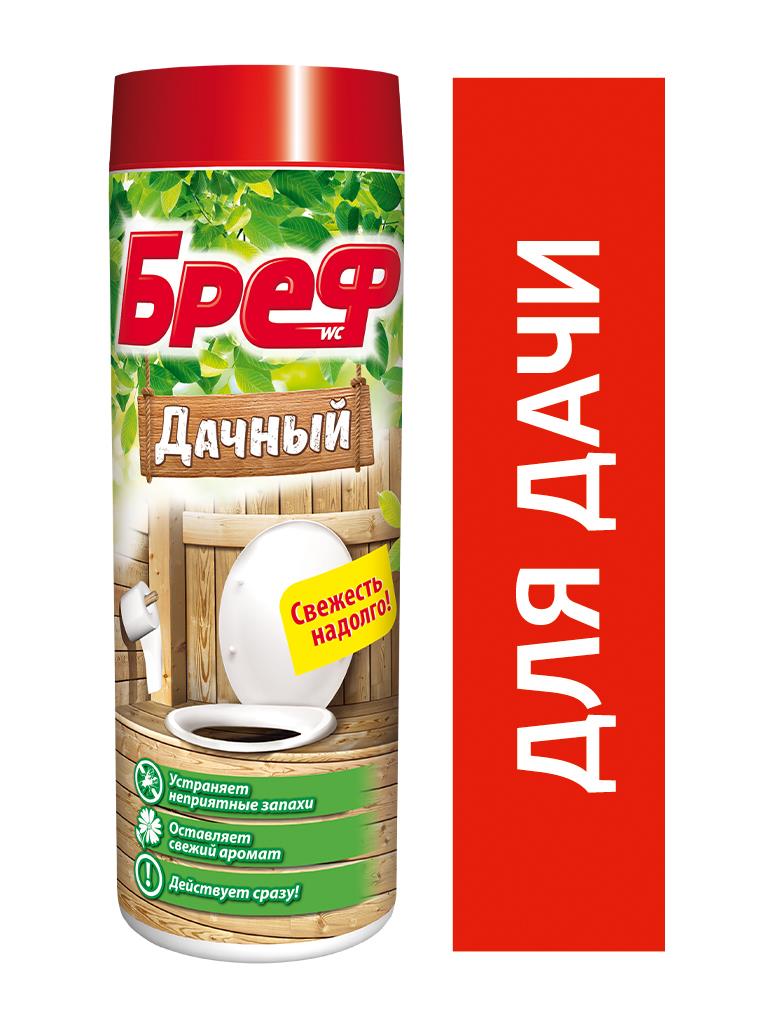 Бреф WC

Дачный

Свежесть надолго!

Устраняет неприятные запахи

Оставляет свежий аромат

Действует сразу!

ДЛЯ ДАЧИ